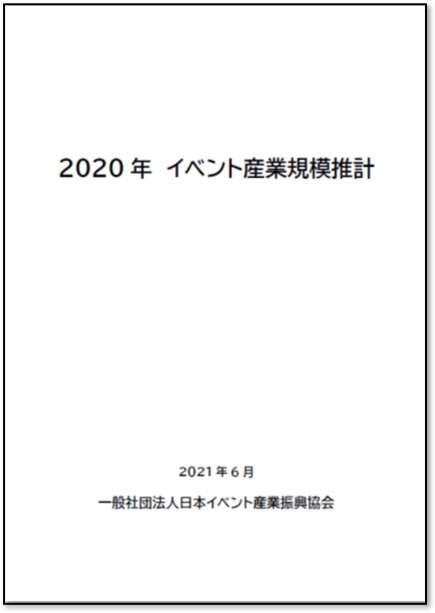 2020 年 イベント産業規模推計

2021 年 6 月

一般社団法人日本イベント産業振興協会